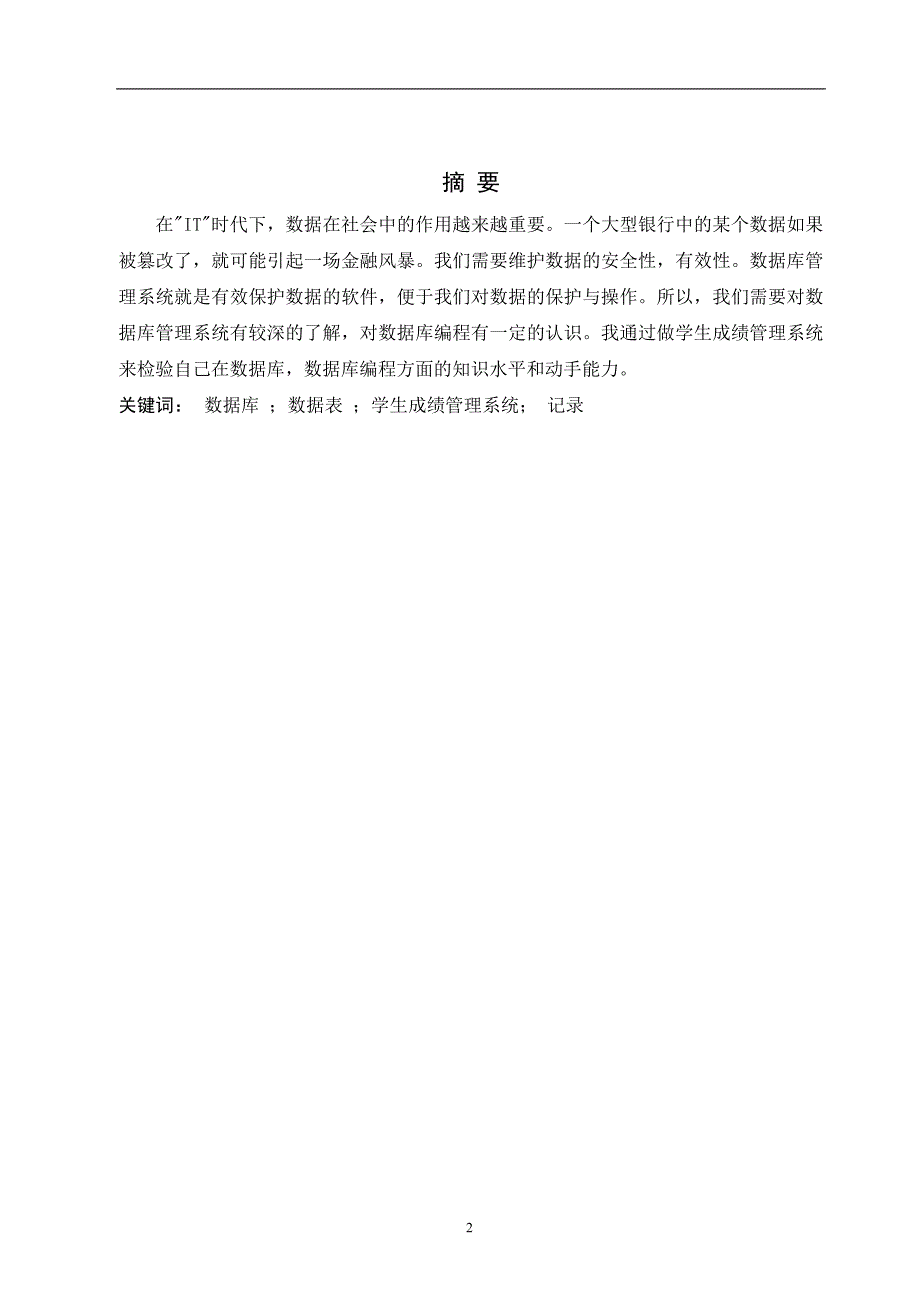 摘 要

在"IT"时代下，数据在社会中的作用越来越重要。一个大型银行中的某个数据如果被篡改了，就可能引起一场金融风暴。我们需要维护数据的安全性，有效性。数据库管理系统就是有效保护数据的软件，便于我们对数据的保护与操作。所以，我们需要对数据库管理系统有较深的了解，对数据库编程有一定的认识。我通过做学生成绩管理系统来检验自己在数据库，数据库编程方面的知识水平和动手能力。

关键词： 数据库 ；数据表 ；学生成绩管理系统； 记录

2